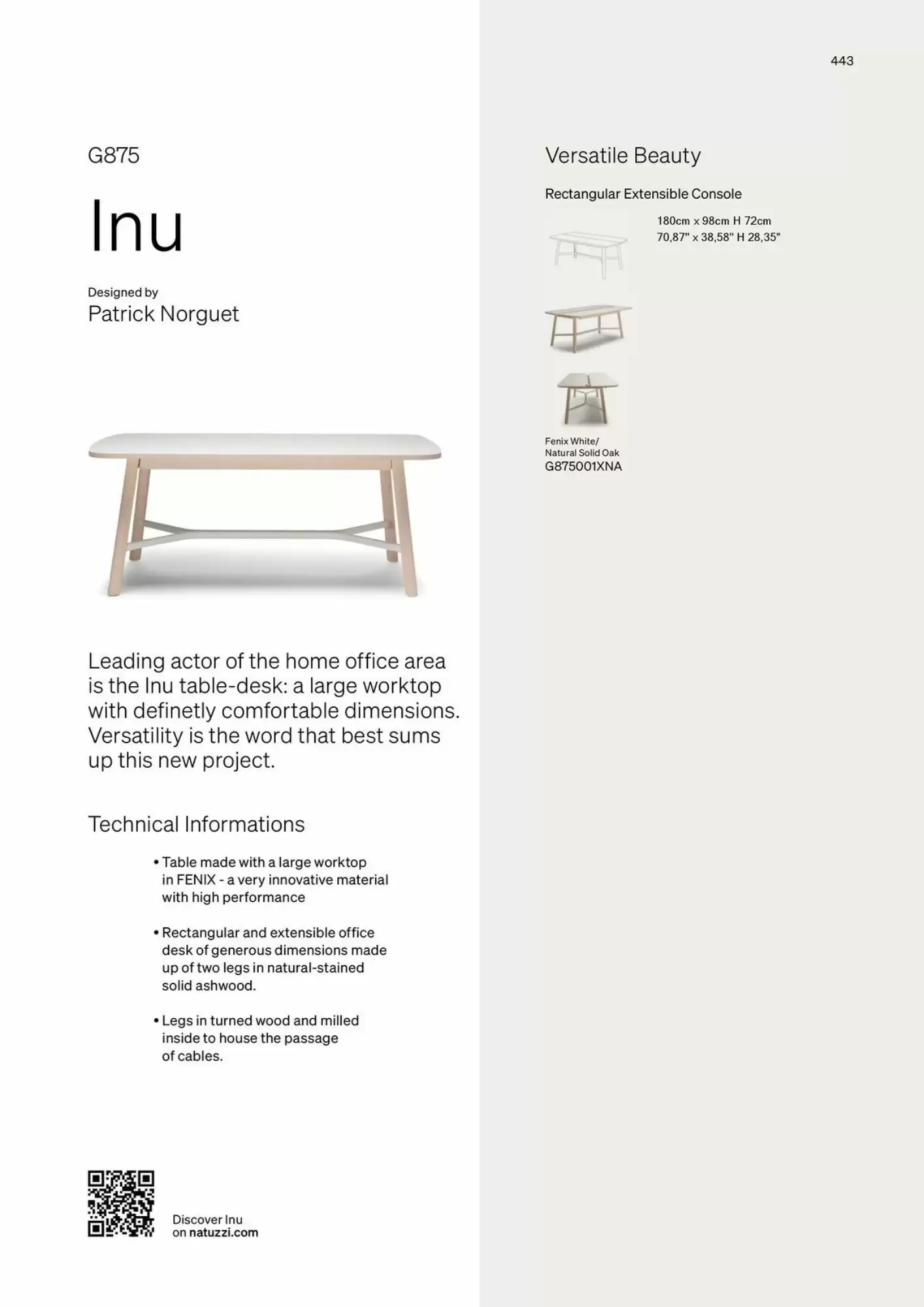 443

G875

Inu

Designed by
Patrick Norguet

Leading actor of the home office area is the Inu table-desk: a large worktop with definetly comfortable dimensions. Versatility is the word that best sums up this new project.

Technical Informations

• Table made with a large worktop in FENIX - a very innovative material with high performance

• Rectangular and extensible office desk of generous dimensions made up of two legs in natural-stained solid ashwood.

• Legs in turned wood and milled inside to house the passage of cables.

Discover Inu on natuzzi.com

Versatile Beauty

Rectangular Extensible Console

180cm x 98cm H 72cm
70,87" x 38,58" H 28,35"

Fenix White/
Natural Solid Oak
G875001XNA